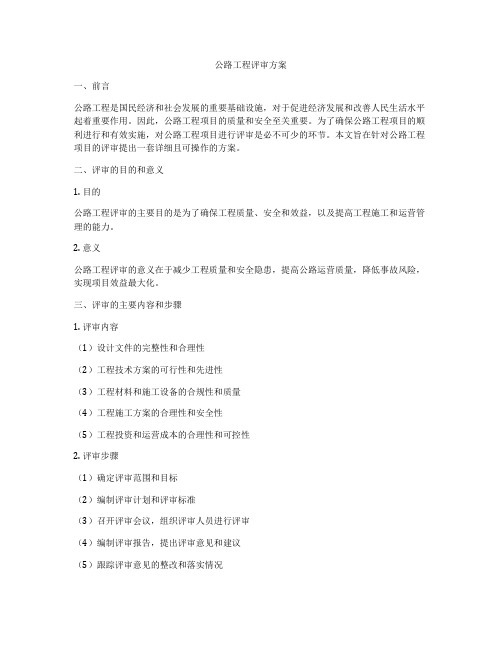 公路工程评审方案

一、前言

公路工程是国民经济和社会发展的重要基础设施，对于促进经济发展和改善人民生活水平起着重要作用。因此，公路工程项目的质量和安全至关重要。为了确保公路工程项目的顺利进行和有效实施，对公路工程项目进行评审是必不可少的环节。本文旨在针对公路工程项目的评审提出一套详细且可操作的方案。

二、评审的目的和意义

1. 目的

公路工程评审的主要目的是为了确保工程质量、安全和效益，以及提高工程施工和运营管理的能力。

2. 意义

公路工程评审的意义在于减少工程质量和安全隐患，提高公路运营质量，降低事故风险，实现项目效益最大化。

三、评审的主要内容和步骤

1. 评审内容

（1）设计文件的完整性和合理性

（2）工程技术方案的可行性和先进性

（3）工程材料和施工设备的合规性和质量

（4）工程施工方案的合理性和安全性

（5）工程投资和运营成本的合理性和可控性

2. 评审步骤

（1）确定评审范围和目标

（2）编制评审计划和评审标准

（3）召开评审会议，组织评审人员进行评审

（4）编制评审报告，提出评审意见和建议

（5）跟踪评审意见的整改和落实情况